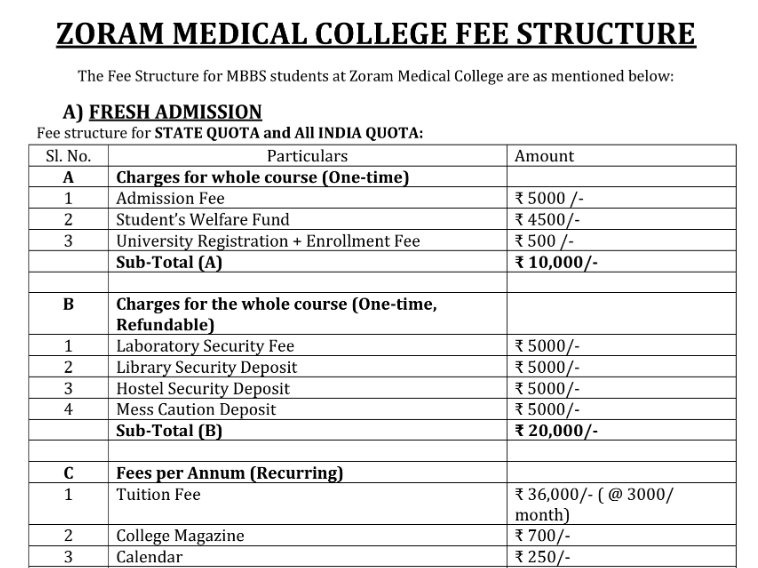 ZORAM MEDICAL COLLEGE FEE STRUCTURE

The Fee Structure for MBBS students at Zoram Medical College are as mentioned below:

A) FRESH ADMISSION

Fee structure for STATE QUOTA and All INDIA QUOTA:

| Sl. No. | Particulars | Amount |
|---|---|---|
| A | Charges for whole course (One-time) | |
| 1 | Admission Fee | ₹ 5000 /- |
| 2 | Student's Welfare Fund | ₹ 4500/- |
| 3 | University Registration + Enrollment Fee | ₹ 500 /- |
| | Sub-Total (A) | ₹ 10,000/- |
| | | |
| B | Charges for the whole course (One-time, Refundable) | |
| 1 | Laboratory Security Fee | ₹ 5000/- |
| 2 | Library Security Deposit | ₹ 5000/- |
| 3 | Hostel Security Deposit | ₹ 5000/- |
| 4 | Mess Caution Deposit | ₹ 5000/- |
| | Sub-Total (B) | ₹ 20,000/- |
| | | |
| C | Fees per Annum (Recurring) | |
| 1 | Tuition Fee | ₹ 36,000/- ( @ 3000/ month) |
| 2 | College Magazine | ₹ 700/- |
| 3 | Calendar | ₹ 250/- |